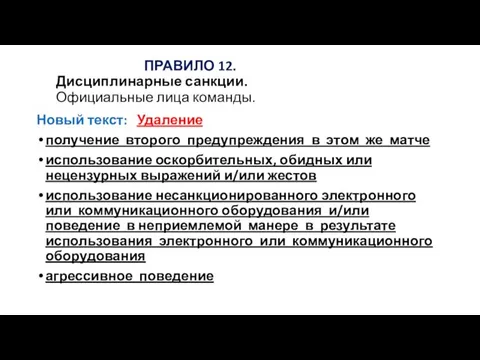 ПРАВИЛО 12.
Дисциплинарные санкции.
Официальные лица команды.

Новый текст: Удаление

• получение второго предупреждения в этом же матче
• использование оскорбительных, обидных или нецензурных выражений и/или жестов
• использование несанкционированного электронного или коммуникационного оборудования и/или поведение в неприемлемой манере в результате использования электронного или коммуникационного оборудования
• агрессивное поведение